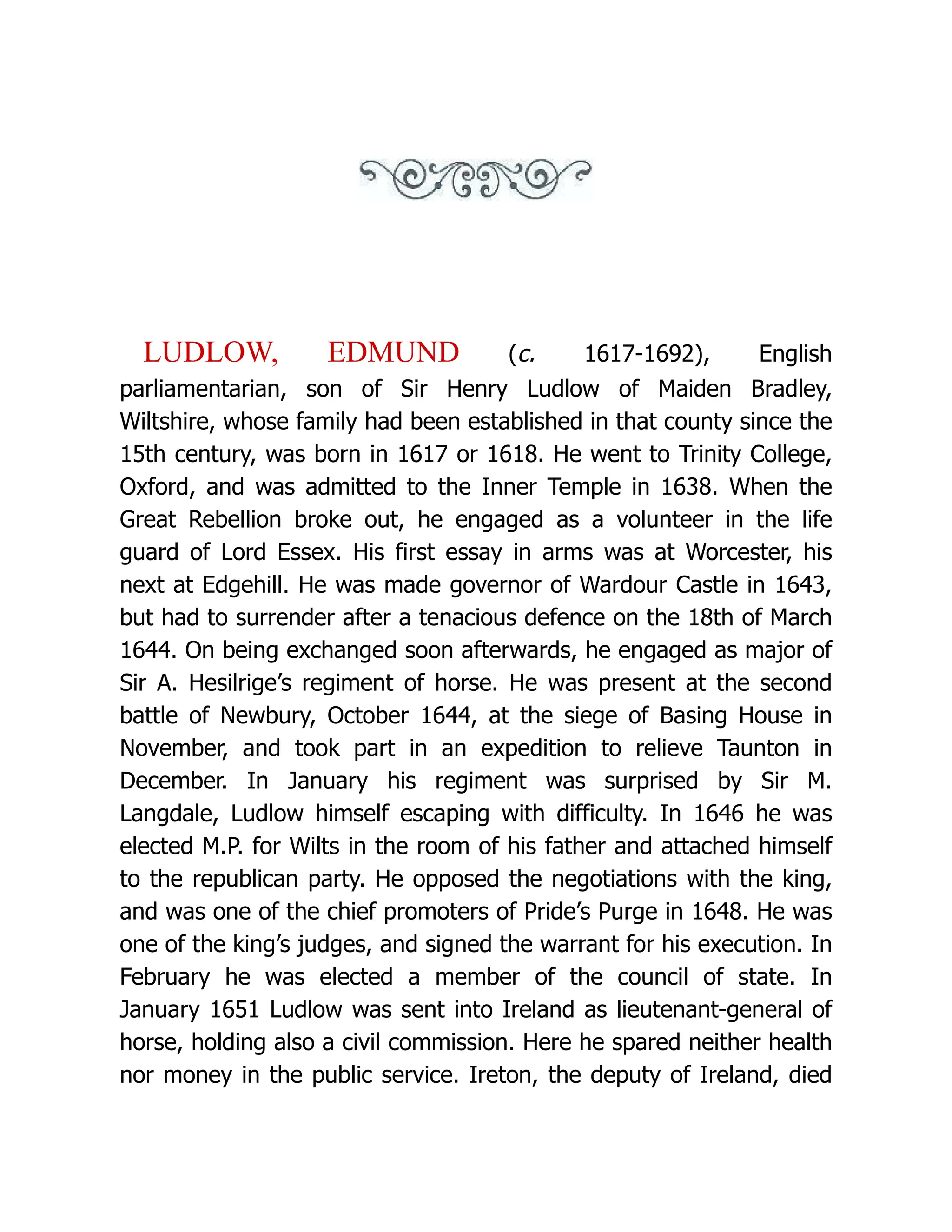 LUDLOW, EDMUND (c. 1617-1692), English parliamentarian, son of Sir Henry Ludlow of Maiden Bradley, Wiltshire, whose family had been established in that county since the 15th century, was born in 1617 or 1618. He went to Trinity College, Oxford, and was admitted to the Inner Temple in 1638. When the Great Rebellion broke out, he engaged as a volunteer in the life guard of Lord Essex. His first essay in arms was at Worcester, his next at Edgehill. He was made governor of Wardour Castle in 1643, but had to surrender after a tenacious defence on the 18th of March 1644. On being exchanged soon afterwards, he engaged as major of Sir A. Hesilrige's regiment of horse. He was present at the second battle of Newbury, October 1644, at the siege of Basing House in November, and took part in an expedition to relieve Taunton in December. In January his regiment was surprised by Sir M. Langdale, Ludlow himself escaping with difficulty. In 1646 he was elected M.P. for Wilts in the room of his father and attached himself to the republican party. He opposed the negotiations with the king, and was one of the chief promoters of Pride's Purge in 1648. He was one of the king's judges, and signed the warrant for his execution. In February he was elected a member of the council of state. In January 1651 Ludlow was sent into Ireland as lieutenant-general of horse, holding also a civil commission. Here he spared neither health nor money in the public service. Ireton, the deputy of Ireland, died